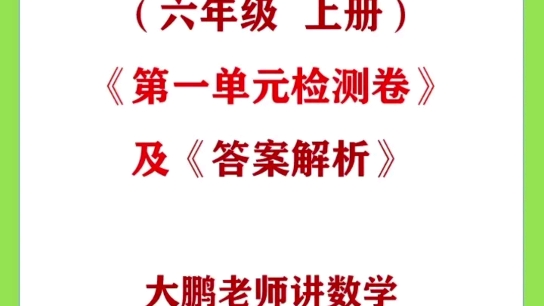 （六年级 上册）

《第一单元检测卷》

及《答案解析》

大鹏老师讲数学